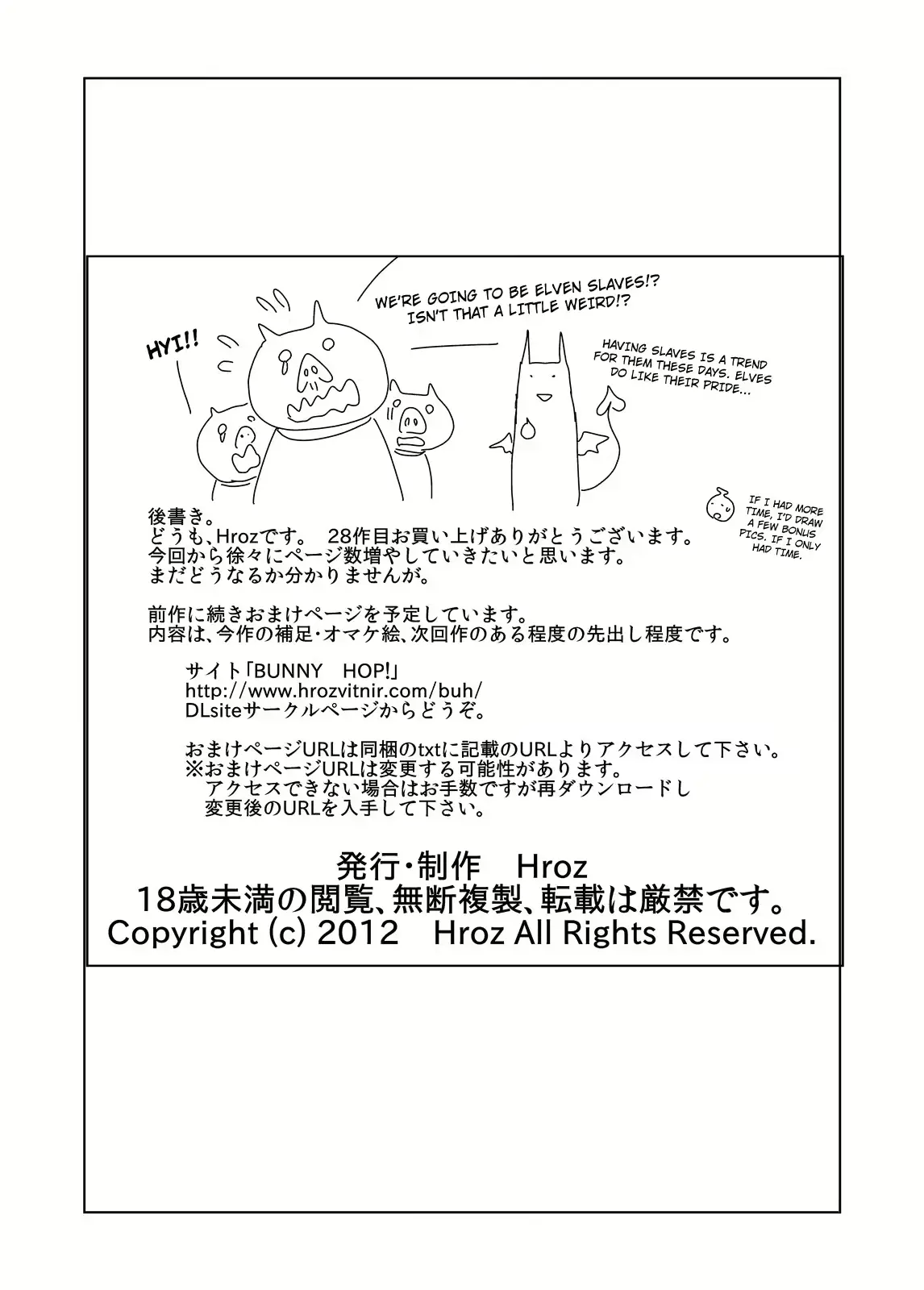 HYI!!

WE'RE GOING TO BE ELVEN SLAVES!? ISN'T THAT A LITTLE WEIRD!?

HAVING SLAVES IS A TREND FOR THEM THESE DAYS. ELVES DO LIKE THEIR PRIDE...

IF I HAD MORE TIME, I'D DRAW A FEW BONUS PICS. IF I ONLY HAD TIME.

後書き。
どうも、Hrozです。 28作目お買い上げありがとうございます。
今回から徐々にページ数増やしていきたいと思います。
まだどうなるか分かりませんが。

前作に続きおまけページを予定しています。
内容は、今作の補足・オマケ絵、次回作のある程度の先出し程度です。

サイト「BUNNY HOP!」
http://www.hrozvitnir.com/buh/
DLsiteサークルページからどうぞ。

おまけページURLは同梱のtxtに記載のURLよりアクセスして下さい。
※おまけページURLは変更する可能性があります。
アクセスできない場合はお手数ですが再ダウンロードし
変更後のURLを入手して下さい。

発行・制作 Hroz
18歳未満の閲覧、無断複製、転載は厳禁です。
Copyright (c) 2012 Hroz All Rights Reserved.